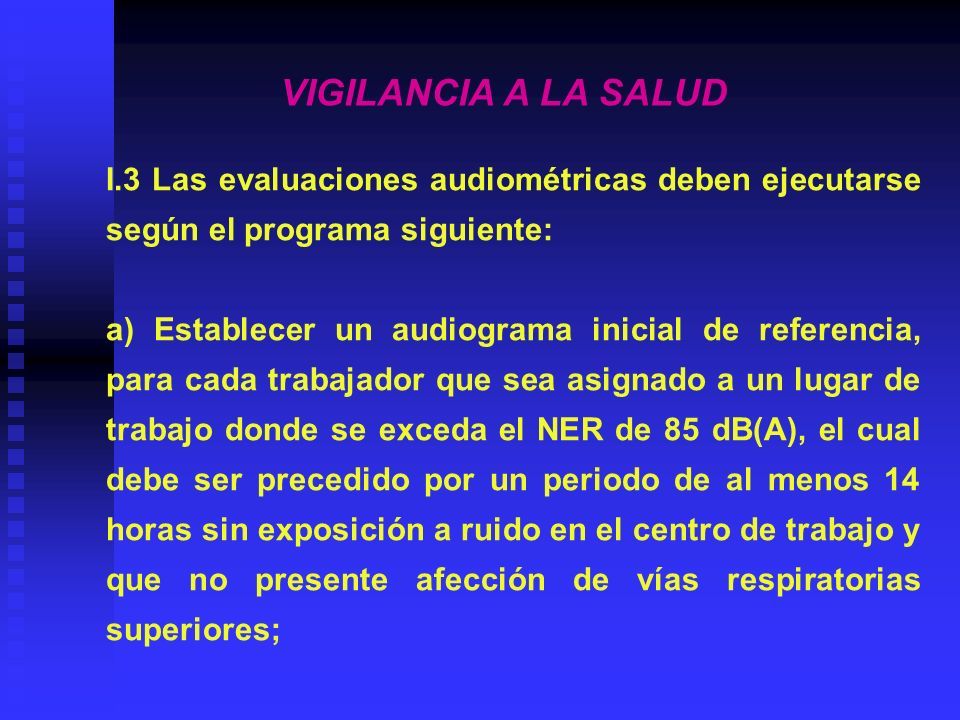 VIGILANCIA A LA SALUD

I.3 Las evaluaciones audiométricas deben ejecutarse según el programa siguiente:

a) Establecer un audiograma inicial de referencia, para cada trabajador que sea asignado a un lugar de trabajo donde se exceda el NER de 85 dB(A), el cual debe ser precedido por un periodo de al menos 14 horas sin exposición a ruido en el centro de trabajo y que no presente afección de vías respiratorias superiores;